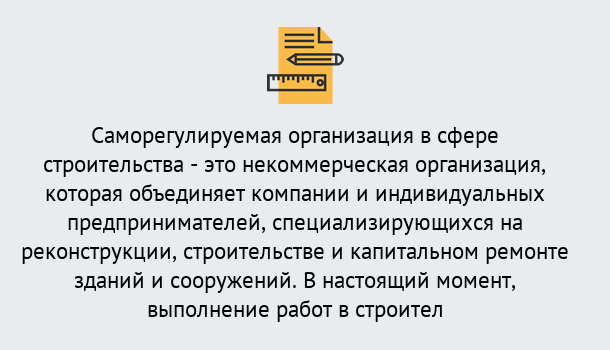 Саморегулируемая организация в сфере строительства - это некоммерческая организация, которая объединяет компании и индивидуальных предпринимателей, специализирующихся на реконструкции, строительстве и капитальном ремонте зданий и сооружений. В настоящий момент, выполнение работ в строител